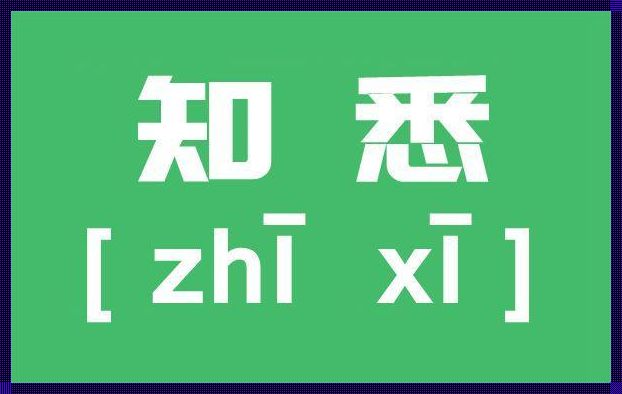 知 悉

[ zhī xī ]